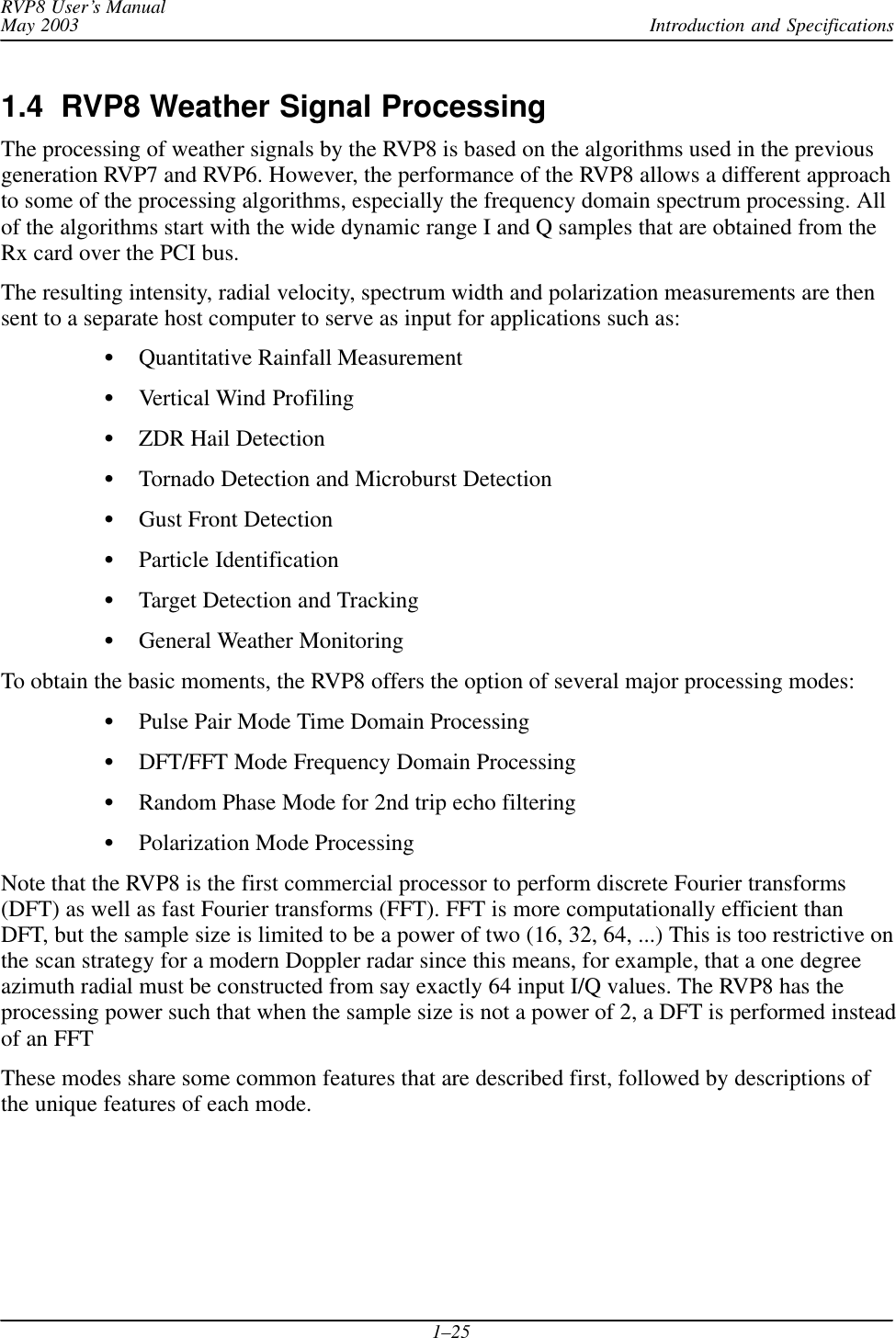 RVP8 User's Manual
May 2003

Introduction and Specifications

1.4  RVP8 Weather Signal Processing

The processing of weather signals by the RVP8 is based on the algorithms used in the previous generation RVP7 and RVP6. However, the performance of the RVP8 allows a different approach to some of the processing algorithms, especially the frequency domain spectrum processing. All of the algorithms start with the wide dynamic range I and Q samples that are obtained from the Rx card over the PCI bus.

The resulting intensity, radial velocity, spectrum width and polarization measurements are then sent to a separate host computer to serve as input for applications such as:

• Quantitative Rainfall Measurement
• Vertical Wind Profiling
• ZDR Hail Detection
• Tornado Detection and Microburst Detection
• Gust Front Detection
• Particle Identification
• Target Detection and Tracking
• General Weather Monitoring

To obtain the basic moments, the RVP8 offers the option of several major processing modes:

• Pulse Pair Mode Time Domain Processing
• DFT/FFT Mode Frequency Domain Processing
• Random Phase Mode for 2nd trip echo filtering
• Polarization Mode Processing

Note that the RVP8 is the first commercial processor to perform discrete Fourier transforms (DFT) as well as fast Fourier transforms (FFT). FFT is more computationally efficient than DFT, but the sample size is limited to be a power of two (16, 32, 64, ...) This is too restrictive on the scan strategy for a modern Doppler radar since this means, for example, that a one degree azimuth radial must be constructed from say exactly 64 input I/Q values. The RVP8 has the processing power such that when the sample size is not a power of 2, a DFT is performed instead of an FFT

These modes share some common features that are described first, followed by descriptions of the unique features of each mode.

1–25